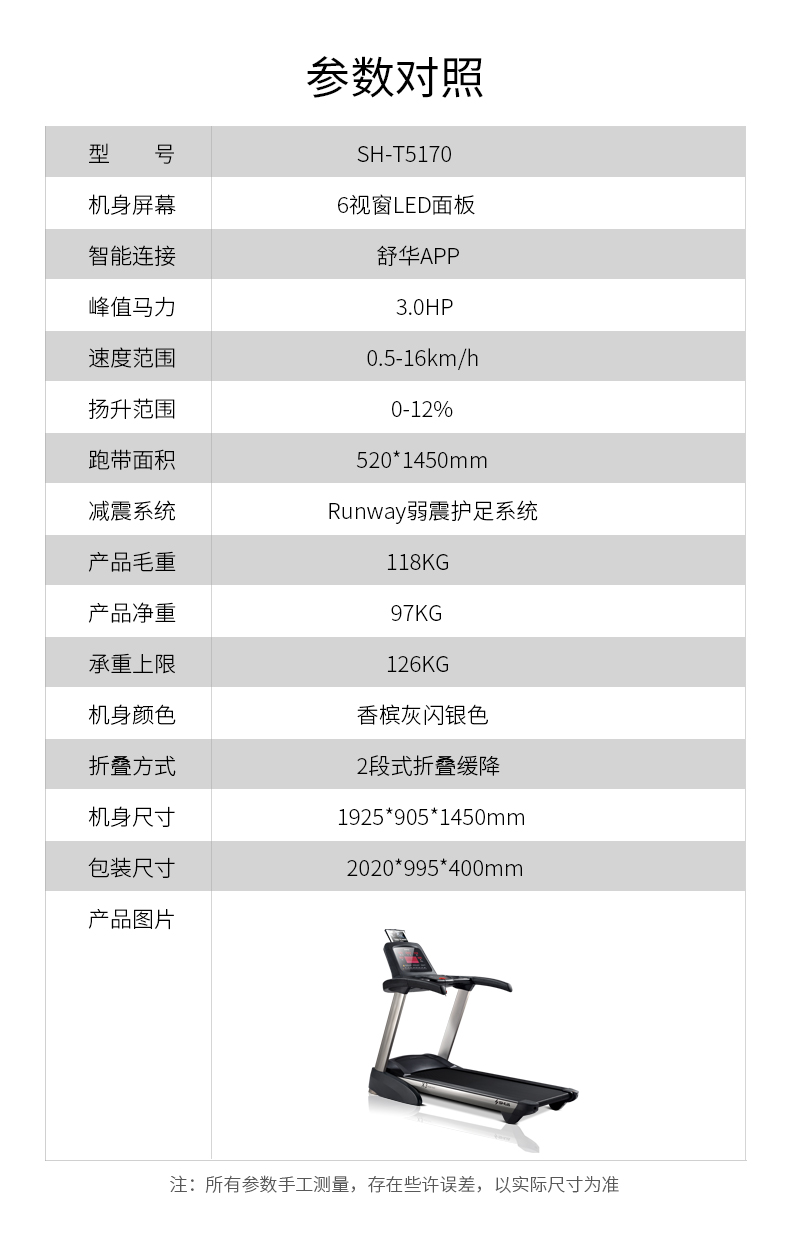 参数对照

| 型　　号 | SH-T5170 |
|---|---|
| 机身屏幕 | 6视窗LED面板 |
| 智能连接 | 舒华APP |
| 峰值马力 | 3.0HP |
| 速度范围 | 0.5-16km/h |
| 扬升范围 | 0-12% |
| 跑带面积 | 520*1450mm |
| 减震系统 | Runway弱震护足系统 |
| 产品毛重 | 118KG |
| 产品净重 | 97KG |
| 承重上限 | 126KG |
| 机身颜色 | 香槟灰闪银色 |
| 折叠方式 | 2段式折叠缓降 |
| 机身尺寸 | 1925*905*1450mm |
| 包装尺寸 | 2020*995*400mm |
| 产品图片 | |

注：所有参数手工测量，存在些许误差，以实际尺寸为准